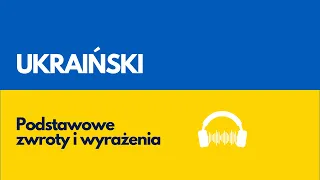 UKRAIŃSKI

Podstawowe zwroty i wyrażenia